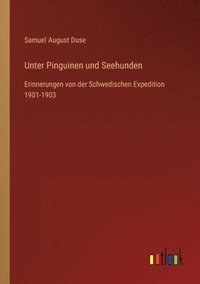 Samuel August Duse

Unter Pinguinen und Seehunden

Erinnerungen von der Schwedischen Expedition 1901-1903

outlook